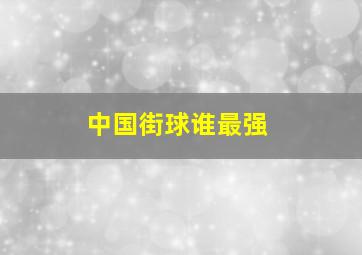 中国街球谁最强